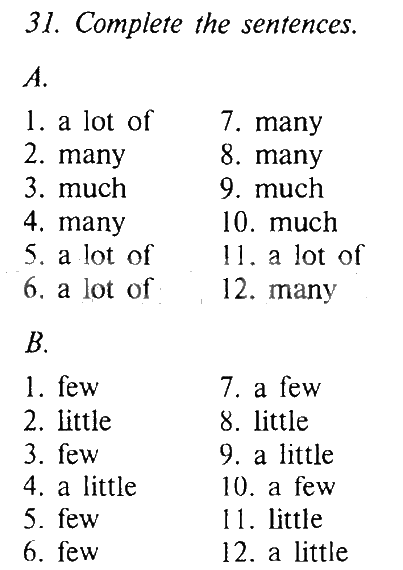 31. Complete the sentences.

A.

1. a lot of
2. many
3. much
4. many
5. a lot of
6. a lot of

7. many
8. many
9. much
10. much
11. a lot of
12. many

B.

1. few
2. little
3. few
4. a little
5. few
6. few

7. a few
8. little
9. a little
10. a few
11. little
12. a little